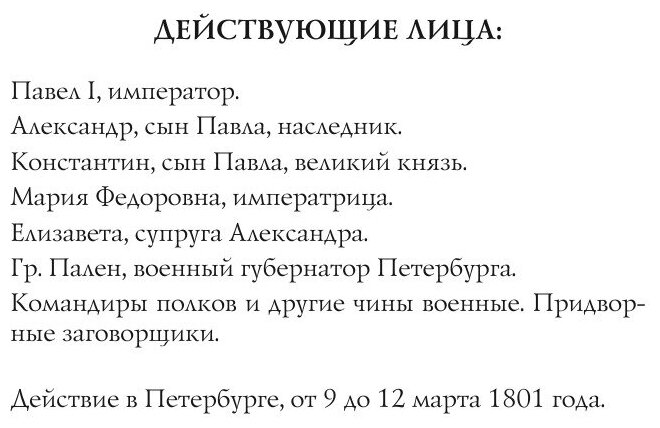 ДЕЙСТВУЮЩИЕ ЛИЦА:

Павел I, император.

Александр, сын Павла, наследник.

Константин, сын Павла, великий князь.

Мария Федоровна, императрица.

Елизавета, супруга Александра.

Гр. Пален, военный губернатор Петербурга.

Командиры полков и другие чины военные. Придворные заговорщики.

Действие в Петербурге, от 9 до 12 марта 1801 года.